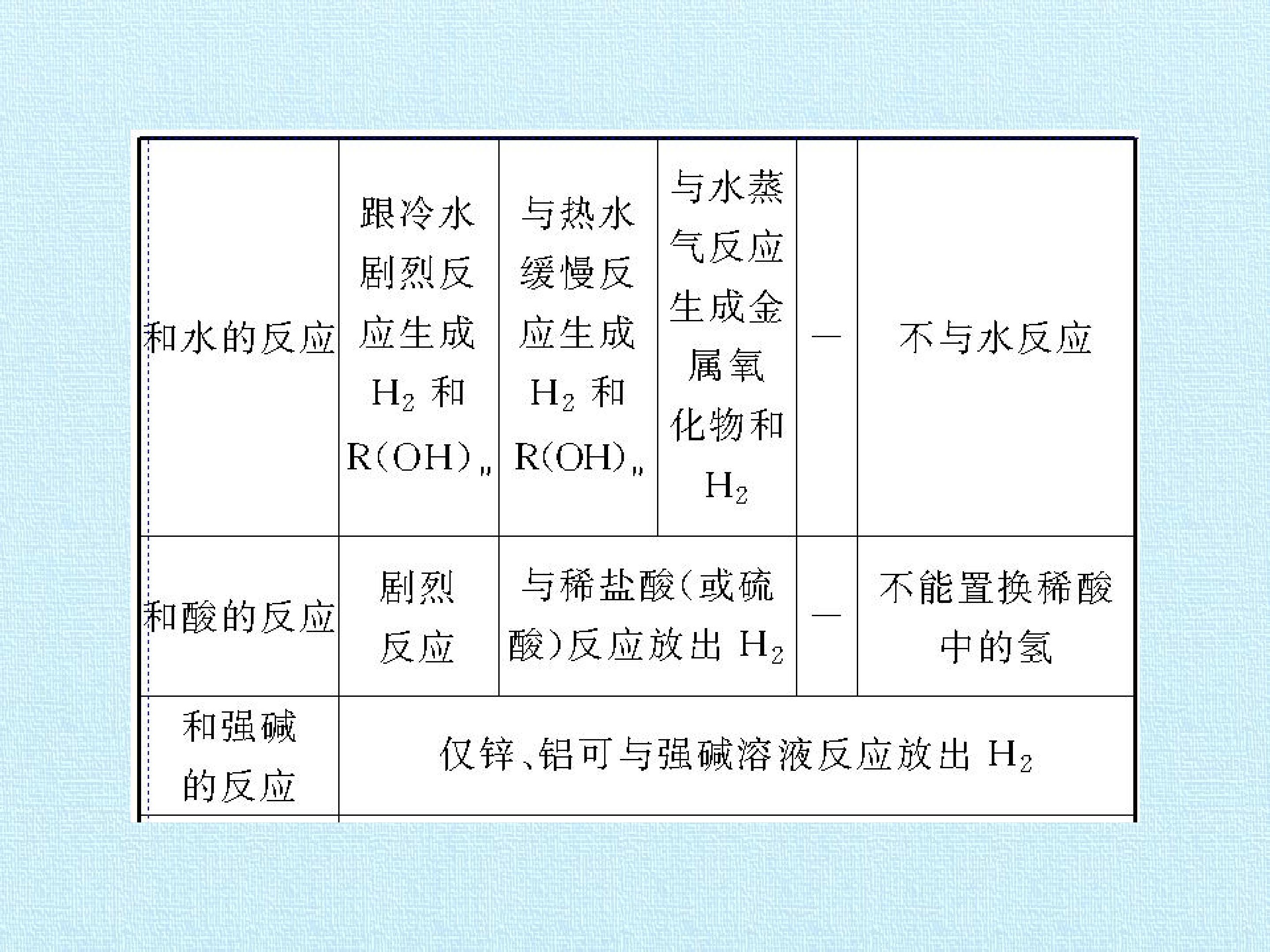 | 和水的反应 | 跟冷水剧烈反应生成$H_2$和$R(OH)_n$ | 与热水缓慢反应生成$H_2$和$R(OH)_n$ | 与水蒸气反应生成金属氧化物和$H_2$ | — | 不与水反应 |
|---|---|---|---|---|---|
| 和酸的反应 | 剧烈反应 | 与稀盐酸(或硫酸)反应放出$H_2$ |  | — | 不能置换稀酸中的氢 |
| 和强碱的反应 | 仅锌、铝可与强碱溶液反应放出$H_2$ |  |  |  |  |